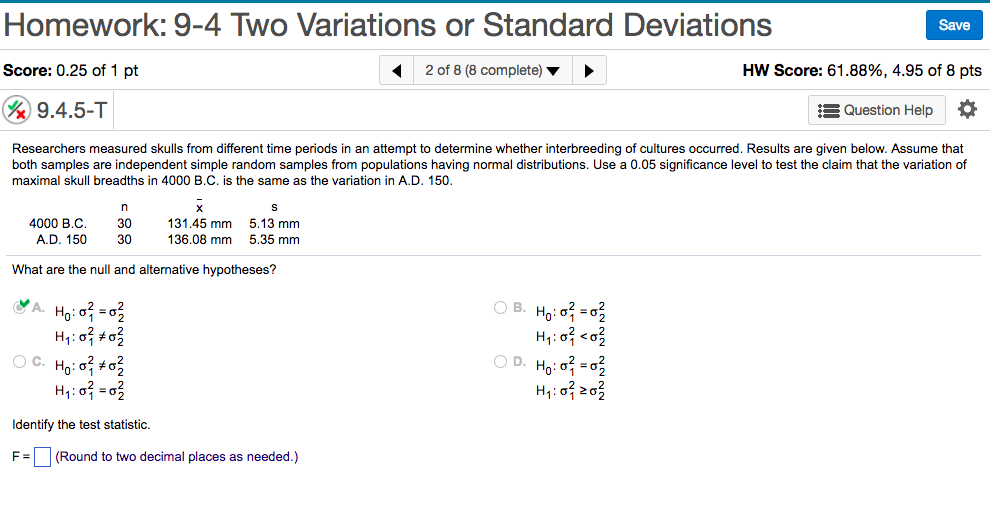 Homework: 9-4 Two Variations or Standard Deviations

Save

Score: 0.25 of 1 pt

2 of 8 (8 complete)

HW Score: 61.88%, 4.95 of 8 pts

9.4.5-T

Question Help

Researchers measured skulls from different time periods in an attempt to determine whether interbreeding of cultures occurred. Results are given below. Assume that both samples are independent simple random samples from populations having normal distributions. Use a 0.05 significance level to test the claim that the variation of maximal skull breadths in 4000 B.C. is the same as the variation in A.D. 150.

| | n | $\bar{x}$ | s |
|---|---|---|---|
| 4000 B.C. | 30 | 131.45 mm | 5.13 mm |
| A.D. 150 | 30 | 136.08 mm | 5.35 mm |

What are the null and alternative hypotheses?

A. $H_0: \sigma_1^2 = \sigma_2^2$
$H_1: \sigma_1^2 \neq \sigma_2^2$

B. $H_0: \sigma_1^2 = \sigma_2^2$
$H_1: \sigma_1^2 < \sigma_2^2$

C. $H_0: \sigma_1^2 \neq \sigma_2^2$
$H_1: \sigma_1^2 = \sigma_2^2$

D. $H_0: \sigma_1^2 = \sigma_2^2$
$H_1: \sigma_1^2 \geq \sigma_2^2$

Identify the test statistic.

F = (Round to two decimal places as needed.)